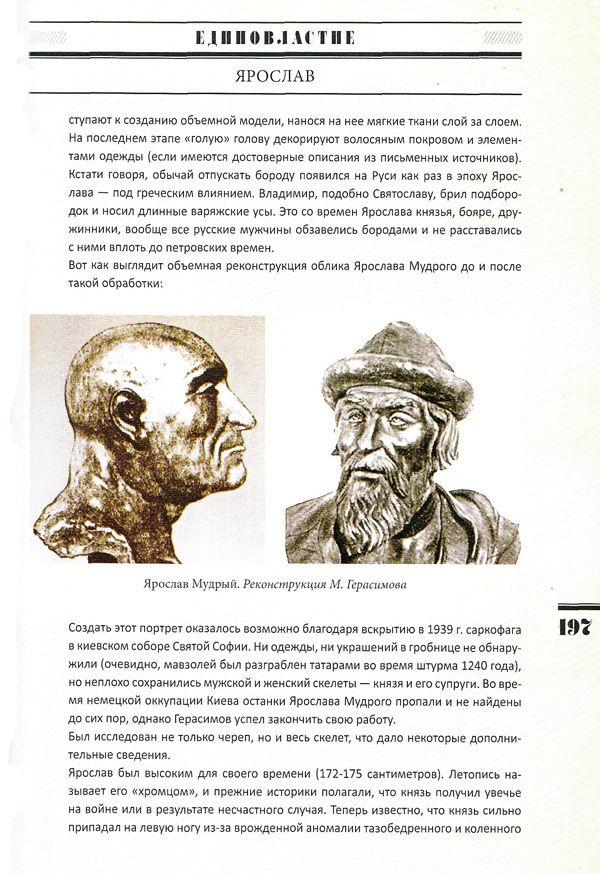 ЕДИНОВЛАСТИЕ

ЯРОСЛАВ

ступают к созданию объемной модели, нанося на нее мягкие ткани слой за слоем. На последнем этапе «голую» голову декорируют волосяным покровом и элементами одежды (если имеются достоверные описания из письменных источников). Кстати говоря, обычай отпускать бороду появился на Руси как раз в эпоху Ярослава — под греческим влиянием. Владимир, подобно Святославу, брил подбородок и носил длинные варяжские усы. Это со времен Ярослава князья, бояре, дружинники, вообще все русские мужчины обзавелись бородами и не расставались с ними вплоть до петровских времен.
Вот как выглядит объемная реконструкция облика Ярослава Мудрого до и после такой обработки:

Ярослав Мудрый. Реконструкция М. Герасимова

Создать этот портрет оказалось возможно благодаря вскрытию в 1939 г. саркофага в киевском соборе Святой Софии. Ни одежды, ни украшений в гробнице не обнаружили (очевидно, мавзолей был разграблен татарами во время штурма 1240 года), но неплохо сохранились мужской и женский скелеты — князя и его супруги. Во время немецкой оккупации Киева останки Ярослава Мудрого пропали и не найдены до сих пор, однако Герасимов успел закончить свою работу.
Был исследован не только череп, но и весь скелет, что дало некоторые дополнительные сведения.
Ярослав был высоким для своего времени (172-175 сантиметров). Летопись называет его «хромцом», и прежние историки полагали, что князь получил увечье на войне или в результате несчастного случая. Теперь известно, что князь сильно припадал на левую ногу из-за врожденной аномалии тазобедренного и коленного

197